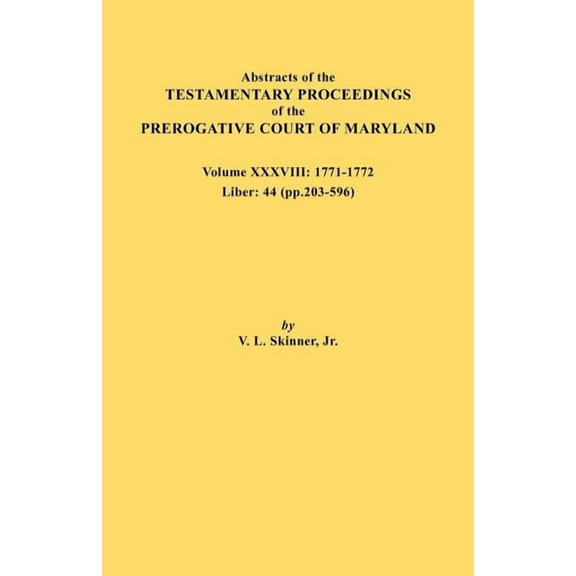 Abstracts of the
TESTAMENTARY PROCEEDINGS
of the
PREROGATIVE COURT OF MARYLAND

Volume XXXVIII: 1771-1772
Liber: 44 (pp.203-596)

by
V. L. Skinner, Jr.